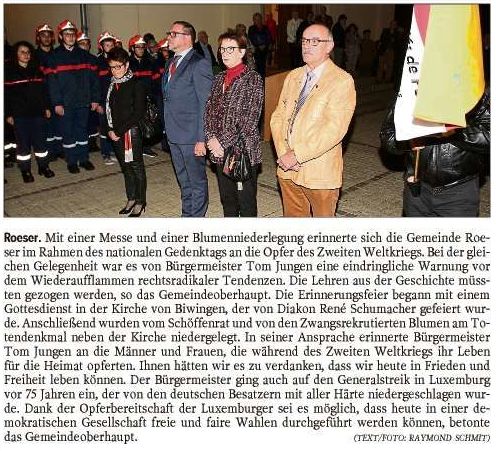 Roeser. Mit einer Messe und einer Blumenniederlegung erinnerte sich die Gemeinde Roeser im Rahmen des nationalen Gedenktags an die Opfer des Zweiten Weltkriegs. Bei der gleichen Gelegenheit war es von Bürgermeister Tom Jungen eine eindringliche Warnung vor dem Wiederaufflammen rechtsradikaler Tendenzen. Die Lehren aus der Geschichte müssten gezogen werden, so das Gemeindeoberhaupt. Die Erinnerungsfeier begann mit einem Gottesdienst in der Kirche von Biwingen, der von Diakon René Schumacher gefeiert wurde. Anschließend wurden vom Schöffenrat und von den Zwangsrekrutierten Blumen am Totendenkmal neben der Kirche niedergelegt. In seiner Ansprache erinnerte Bürgermeister Tom Jungen an die Männer und Frauen, die während des Zweiten Weltkriegs ihr Leben für die Heimat opferten. Ihnen hätten wir es zu verdanken, dass wir heute in Frieden und Freiheit leben können. Der Bürgermeister ging auch auf den Generalstreik in Luxemburg vor 75 Jahren ein, der von den deutschen Besatzern mit aller Härte niedergeschlagen wurde. Dank der Opferbereitschaft der Luxemburger sei es möglich, dass heute in einer demokratischen Gesellschaft freie und faire Wahlen durchgeführt werden können, betonte das Gemeindeoberhaupt. (TEXT/FOTO: RAYMOND SCHMIT)